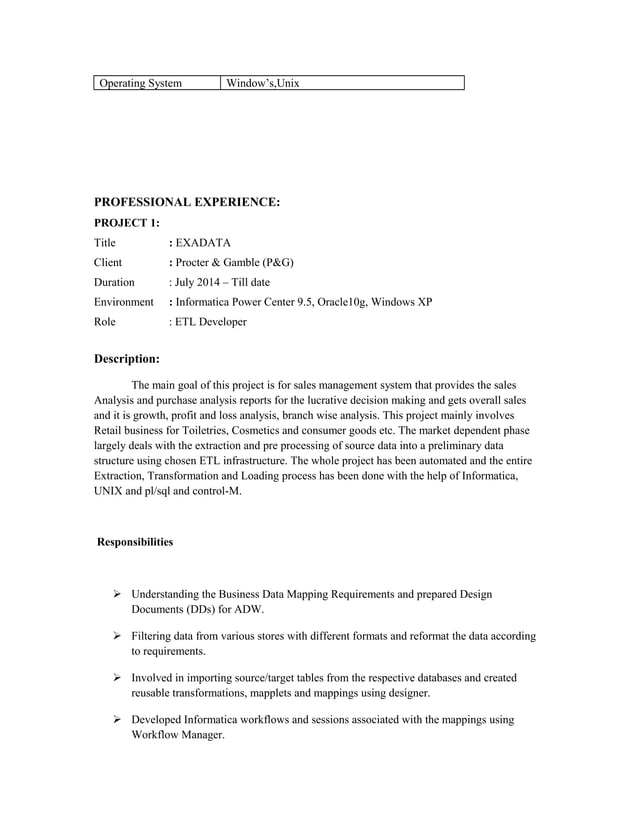 | Operating System | Window's,Unix |
|---|---|

PROFESSIONAL EXPERIENCE:

PROJECT 1:

Title : EXADATA

Client : Procter & Gamble (P&G)

Duration : July 2014 – Till date

Environment : Informatica Power Center 9.5, Oracle10g, Windows XP

Role : ETL Developer

Description:

The main goal of this project is for sales management system that provides the sales Analysis and purchase analysis reports for the lucrative decision making and gets overall sales and it is growth, profit and loss analysis, branch wise analysis. This project mainly involves Retail business for Toiletries, Cosmetics and consumer goods etc. The market dependent phase largely deals with the extraction and pre processing of source data into a preliminary data structure using chosen ETL infrastructure. The whole project has been automated and the entire Extraction, Transformation and Loading process has been done with the help of Informatica, UNIX and pl/sql and control-M.

Responsibilities

➢ Understanding the Business Data Mapping Requirements and prepared Design Documents (DDs) for ADW.

➢ Filtering data from various stores with different formats and reformat the data according to requirements.

➢ Involved in importing source/target tables from the respective databases and created reusable transformations, mapplets and mappings using designer.

➢ Developed Informatica workflows and sessions associated with the mappings using Workflow Manager.